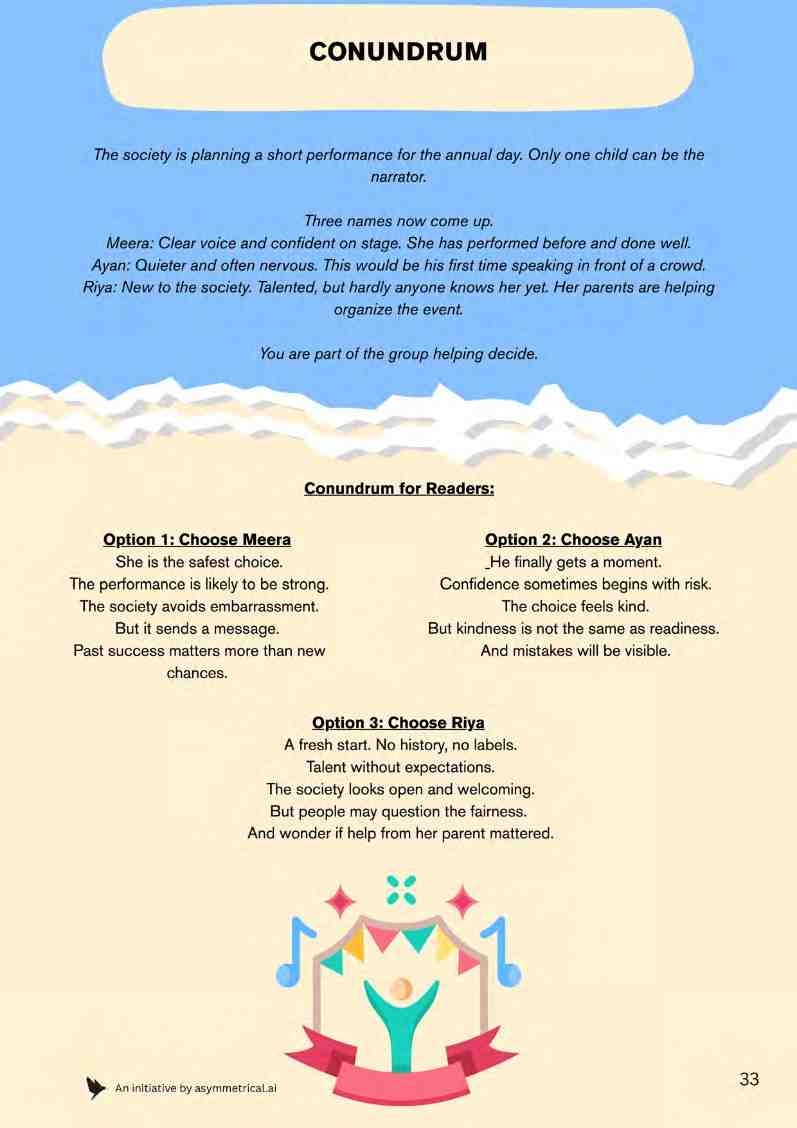 CONUNDRUM

The society is planning a short performance for the annual day. Only one child can be the narrator.

Three names now come up.
Meera: Clear voice and confident on stage. She has performed before and done well.
Ayan: Quieter and often nervous. This would be his first time speaking in front of a crowd.
Riya: New to the society. Talented, but hardly anyone knows her yet. Her parents are helping organize the event.

You are part of the group helping decide.

Conundrum for Readers:

Option 1: Choose Meera
She is the safest choice.
The performance is likely to be strong.
The society avoids embarrassment.
But it sends a message.
Past success matters more than new chances.

Option 2: Choose Ayan
He finally gets a moment.
Confidence sometimes begins with risk.
The choice feels kind.
But kindness is not the same as readiness.
And mistakes will be visible.

Option 3: Choose Riya
A fresh start. No history, no labels.
Talent without expectations.
The society looks open and welcoming.
But people may question the fairness.
And wonder if help from her parent mattered.

An initiative by asymmetrical.ai

33